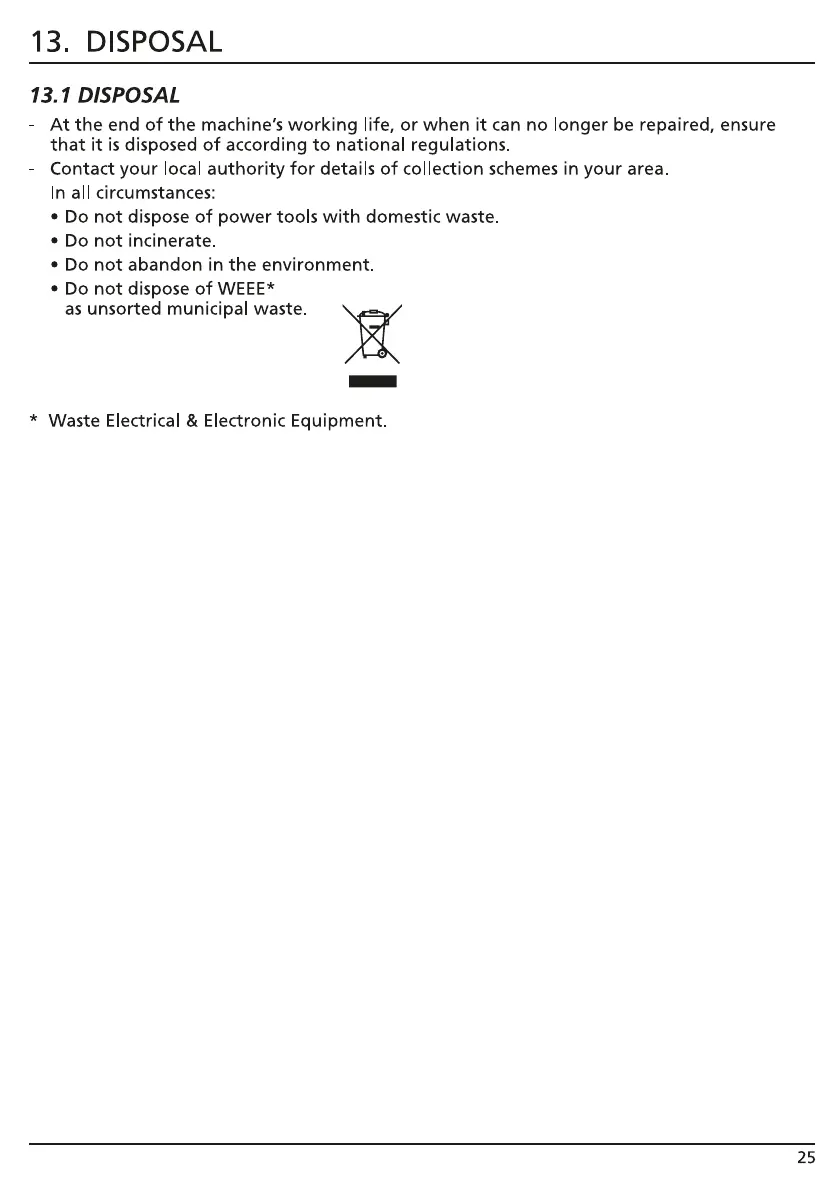 13. DISPOSAL

13.1 DISPOSAL

- At the end of the machine's working life, or when it can no longer be repaired, ensure that it is disposed of according to national regulations.
- Contact your local authority for details of collection schemes in your area.
In all circumstances:
• Do not dispose of power tools with domestic waste.
• Do not incinerate.
• Do not abandon in the environment.
• Do not dispose of WEEE* as unsorted municipal waste.

* Waste Electrical & Electronic Equipment.

25